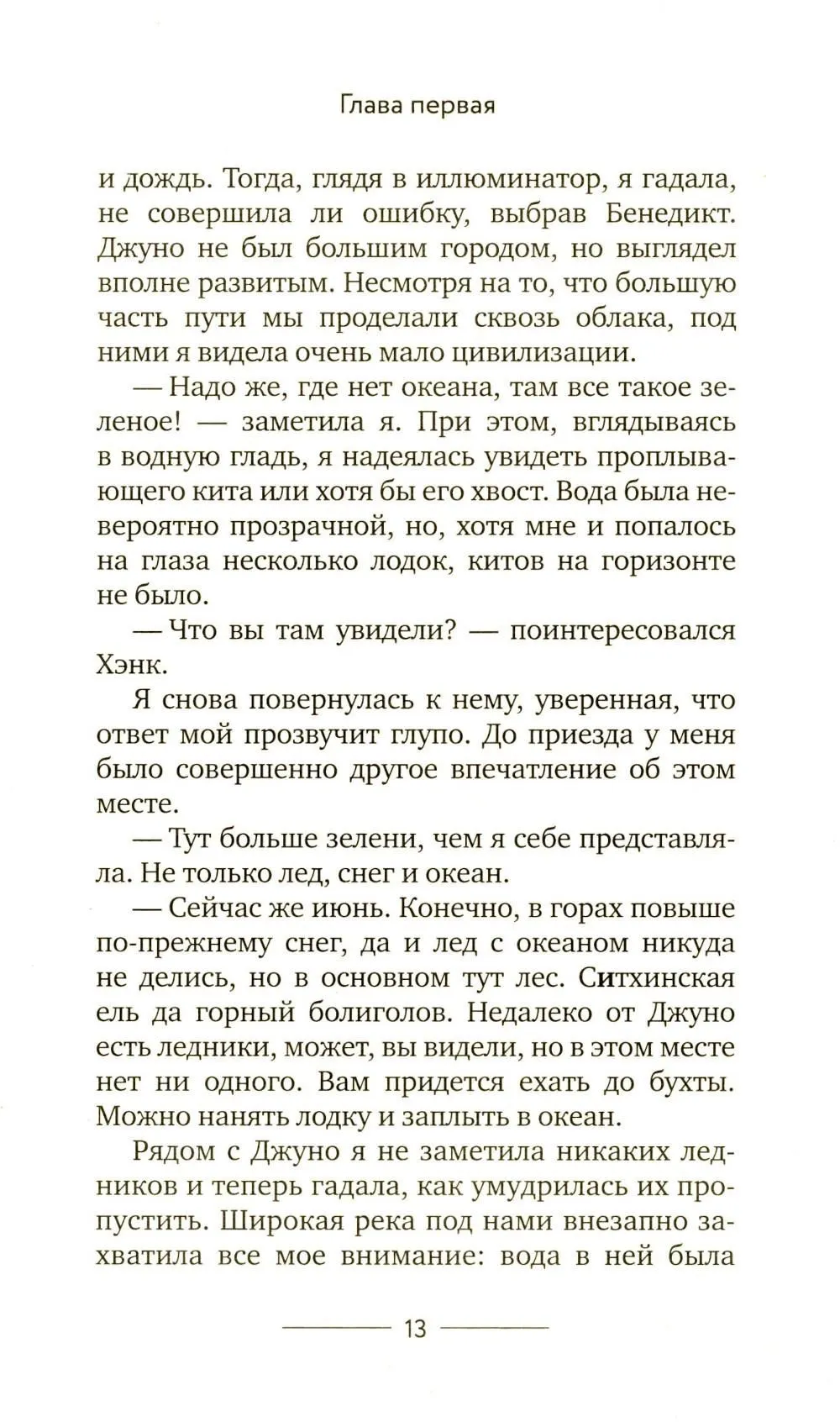 Глава первая

и дождь. Тогда, глядя в иллюминатор, я гадала, не совершила ли ошибку, выбрав Бенедикт. Джуно не был большим городом, но выглядел вполне развитым. Несмотря на то, что большую часть пути мы проделали сквозь облака, под ними я видела очень мало цивилизации.

— Надо же, где нет океана, там все такое зеленое! — заметила я. При этом, вглядываясь в водную гладь, я надеялась увидеть проплывающего кита или хотя бы его хвост. Вода была невероятно прозрачной, но, хотя мне и попалось на глаза несколько лодок, китов на горизонте не было.

— Что вы там увидели? — поинтересовался Хэнк.

Я снова повернулась к нему, уверенная, что ответ мой прозвучит глупо. До приезда у меня было совершенно другое впечатление об этом месте.

— Тут больше зелени, чем я себе представляла. Не только лед, снег и океан.

— Сейчас же июнь. Конечно, в горах повыше по-прежнему снег, да и лед с океаном никуда не делись, но в основном тут лес. Ситхинская ель да горный болиголов. Недалеко от Джуно есть ледники, может, вы видели, но в этом месте нет ни одного. Вам придется ехать до бухты. Можно нанять лодку и заплыть в океан.

Рядом с Джуно я не заметила никаких ледников и теперь гадала, как умудрилась их пропустить. Широкая река под нами внезапно захватила все мое внимание: вода в ней была

13